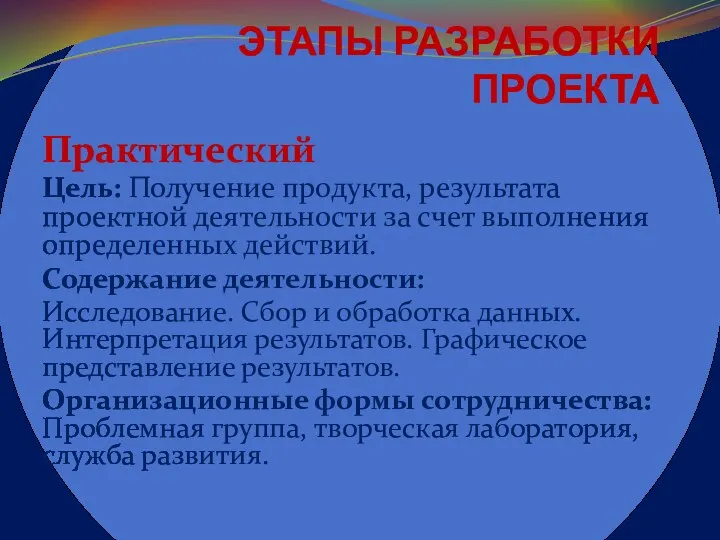 ЭТАПЫ РАЗРАБОТКИ ПРОЕКТА

Практический

Цель: Получение продукта, результата проектной деятельности за счет выполнения определенных действий.

Содержание деятельности:

Исследование. Сбор и обработка данных. Интерпретация результатов. Графическое представление результатов.

Организационные формы сотрудничества: Проблемная группа, творческая лаборатория, служба развития.